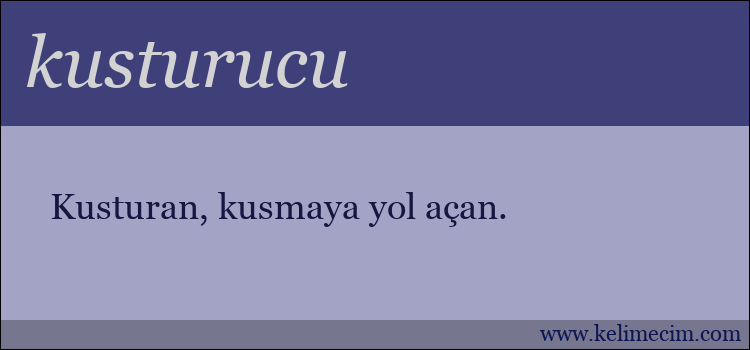 kusturucu

Kusturan, kusmaya yol açan.

www.kelimecim.com